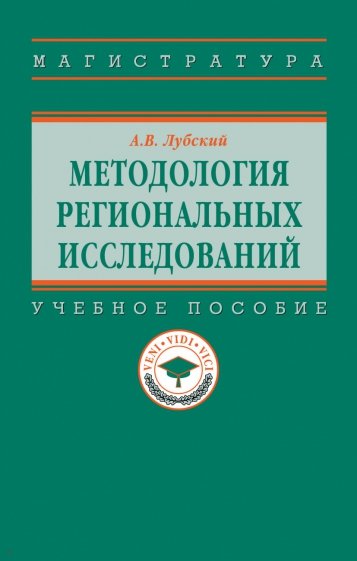 МАГИСТРАТУРА

А.В. Лубский

МЕТОДОЛОГИЯ РЕГИОНАЛЬНЫХ ИССЛЕДОВАНИЙ

УЧЕБНОЕ ПОСОБИЕ

VENI • VIDI • VICI